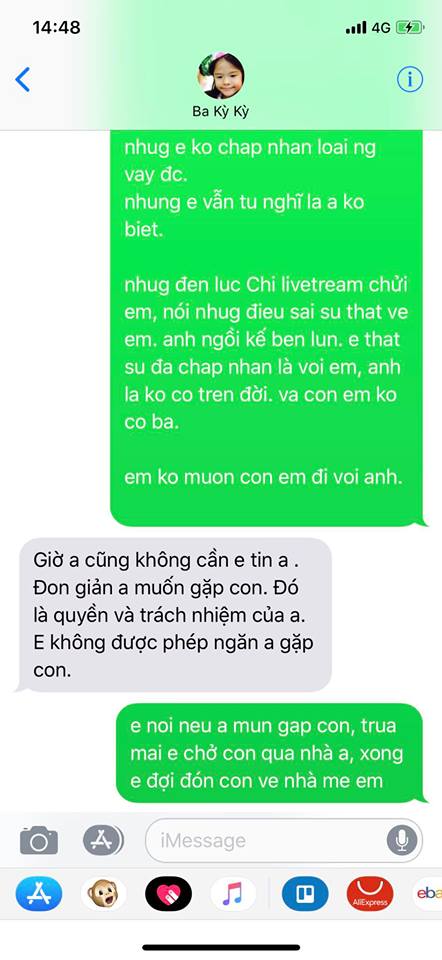 14:48

4G

Ba Kỳ Kỳ

nhug e ko chap nhan loai ng vay đc.
nhung e vẫn tu nghĩ la a ko biet.

nhug đen luc Chi livetream chửi em, nói nhug đieu sai su that ve em. anh ngồi kế ben lun. e that su đa chap nhan là voi em, anh la ko co tren đời. va con em ko co ba.

em ko muon con em đi voi anh.

Giờ a cũng không cần e tin a . Đon giản a muốn gặp con. Đó là quyền và trách nhiệm của a. E không được phép ngăn a gặp con.

e noi neu a mun gap con, trua mai e chở con qua nhà a, xong e đợi đón con ve nhà me em

iMessage

AliExpress

eba